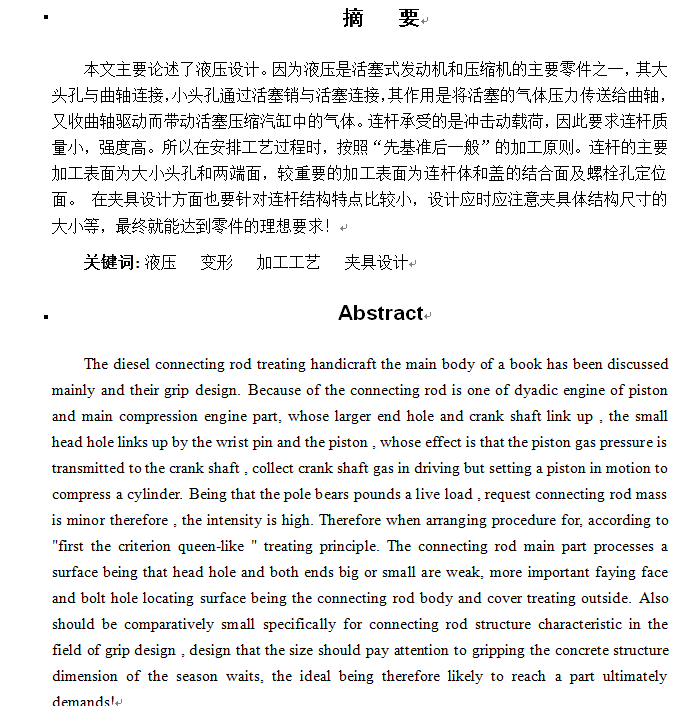 摘 要

本文主要论述了液压设计。因为液压是活塞式发动机和压缩机的主要零件之一，其大头孔与曲轴连接，小头孔通过活塞销与活塞连接，其作用是将活塞的气体压力传送给曲轴，又收曲轴驱动而带动活塞压缩汽缸中的气体。连杆承受的是冲击动载荷，因此要求连杆质量小，强度高。所以在安排工艺过程时，按照“先基准后一般”的加工原则。连杆的主要加工表面为大小头孔和两端面，较重要的加工表面为连杆体和盖的结合面及螺栓孔定位面。 在夹具设计方面也要针对连杆结构特点比较小，设计应时应注意夹具体结构尺寸的大小等，最终就能达到零件的理想要求！

关键词: 液压 变形 加工工艺 夹具设计

Abstract

The diesel connecting rod treating handicraft the main body of a book has been discussed mainly and their grip design. Because of the connecting rod is one of dyadic engine of piston and main compression engine part, whose larger end hole and crank shaft link up , the small head hole links up by the wrist pin and the piston , whose effect is that the piston gas pressure is transmitted to the crank shaft , collect crank shaft gas in driving but setting a piston in motion to compress a cylinder. Being that the pole bears pounds a live load , request connecting rod mass is minor therefore , the intensity is high. Therefore when arranging procedure for, according to "first the criterion queen-like " treating principle. The connecting rod main part processes a surface being that head hole and both ends big or small are weak, more important faying face and bolt hole locating surface being the connecting rod body and cover treating outside. Also should be comparatively small specifically for connecting rod structure characteristic in the field of grip design , design that the size should pay attention to gripping the concrete structure dimension of the season waits, the ideal being therefore likely to reach a part ultimately demands!